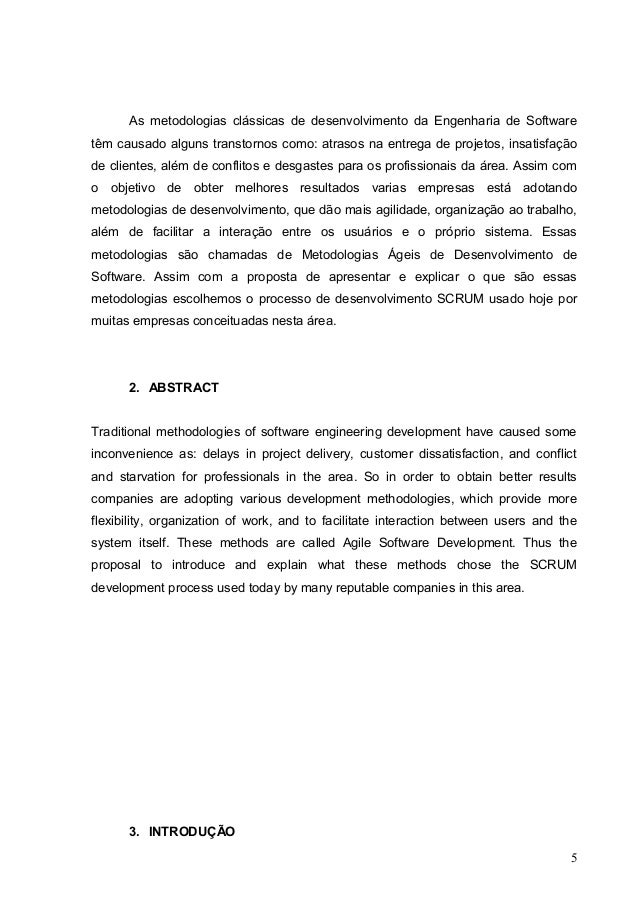 As metodologias clássicas de desenvolvimento da Engenharia de Software têm causado alguns transtornos como: atrasos na entrega de projetos, insatisfação de clientes, além de conflitos e desgastes para os profissionais da área. Assim com o objetivo de obter melhores resultados varias empresas está adotando metodologias de desenvolvimento, que dão mais agilidade, organização ao trabalho, além de facilitar a interação entre os usuários e o próprio sistema. Essas metodologias são chamadas de Metodologias Ágeis de Desenvolvimento de Software. Assim com a proposta de apresentar e explicar o que são essas metodologias escolhemos o processo de desenvolvimento SCRUM usado hoje por muitas empresas conceituadas nesta área.

2. ABSTRACT

Traditional methodologies of software engineering development have caused some inconvenience as: delays in project delivery, customer dissatisfaction, and conflict and starvation for professionals in the area. So in order to obtain better results companies are adopting various development methodologies, which provide more flexibility, organization of work, and to facilitate interaction between users and the system itself. These methods are called Agile Software Development. Thus the proposal to introduce and explain what these methods chose the SCRUM development process used today by many reputable companies in this area.

3. INTRODUÇÃO

5